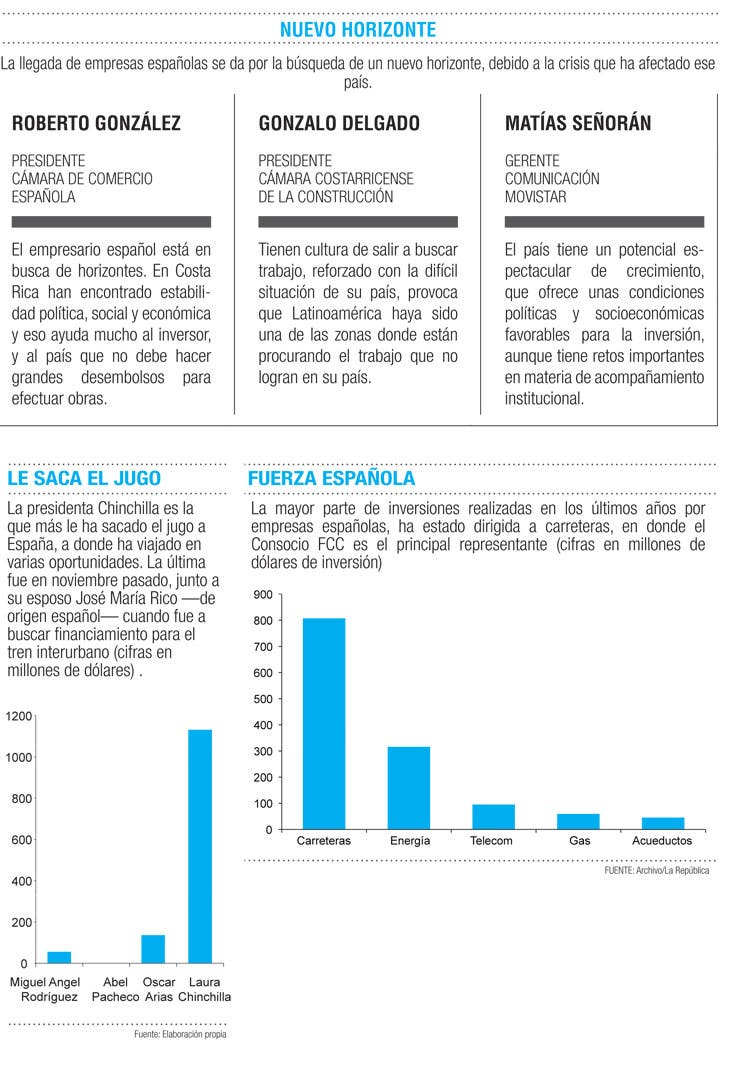 NUEVO HORIZONTE

La llegada de empresas españolas se da por la búsqueda de un nuevo horizonte, debido a la crisis que ha afectado ese país.

ROBERTO GONZÁLEZ

PRESIDENTE
CÁMARA DE COMERCIO ESPAÑOLA

El empresario español está en busca de horizontes. En Costa Rica han encontrado estabilidad política, social y económica y eso ayuda mucho al inversor, y al país que no debe hacer grandes desembolsos para efectuar obras.

GONZALO DELGADO

PRESIDENTE
CÁMARA COSTARRICENSE DE LA CONSTRUCCIÓN

Tienen cultura de salir a buscar trabajo, reforzado con la difícil situación de su país, provoca que Latinoamérica haya sido una de las zonas donde están procurando el trabajo que no logran en su país.

MATÍAS SEÑORÁN

GERENTE
COMUNICACIÓN
MOVISTAR

El país tiene un potencial espectacular de crecimiento, que ofrece unas condiciones políticas y socioeconómicas favorables para la inversión, aunque tiene retos importantes en materia de acompañamiento institucional.

LE SACA EL JUGO

La presidenta Chinchilla es la que más le ha sacado el jugo a España, a donde ha viajado en varias oportunidades. La última fue en noviembre pasado, junto a su esposo José María Rico —de origen español— cuando fue a buscar financiamiento para el tren interurbano (cifras en millones de dólares) .

1200
1000
800
600
400
200
0
Miguel Angel Rodríguez
Abel Pacheco
Oscar Arias
Laura Chinchilla

Fuente: Elaboración propia

FUERZA ESPAÑOLA

La mayor parte de inversiones realizadas en los últimos años por empresas españolas, ha estado dirigida a carreteras, en donde el Consocio FCC es el principal representante (cifras en millones de dólares de inversión)

900
800
700
600
500
400
300
200
100
0
Carreteras
Energía
Telecom
Gas
Acueductos

FUENTE: Archivo/La República